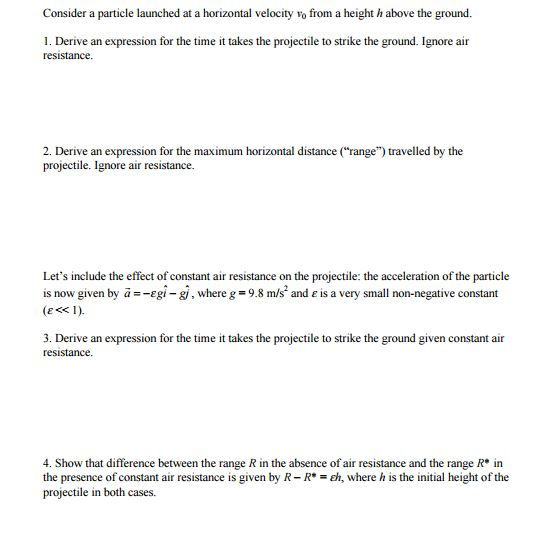 Consider a particle launched at a horizontal velocity $v_0$ from a height $h$ above the ground.

1. Derive an expression for the time it takes the projectile to strike the ground. Ignore air resistance.

2. Derive an expression for the maximum horizontal distance ("range") travelled by the projectile. Ignore air resistance.

Let's include the effect of constant air resistance on the projectile: the acceleration of the particle is now given by $\vec{a} = -\varepsilon g\hat{i} - g\hat{j}$, where $g = 9.8$ m/s$^2$ and $\varepsilon$ is a very small non-negative constant ($\varepsilon << 1$).

3. Derive an expression for the time it takes the projectile to strike the ground given constant air resistance.

4. Show that difference between the range $R$ in the absence of air resistance and the range $R^*$ in the presence of constant air resistance is given by $R - R^* = \varepsilon h$, where $h$ is the initial height of the projectile in both cases.